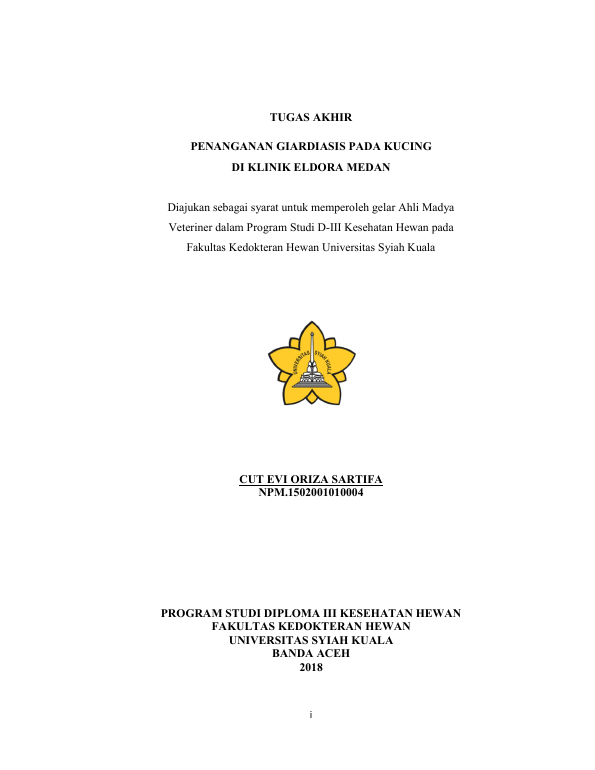 TUGAS AKHIR

PENANGANAN GIARDIASIS PADA KUCING
DI KLINIK ELDORA MEDAN

Diajukan sebagai syarat untuk memperoleh gelar Ahli Madya Veteriner dalam Program Studi D-III Kesehatan Hewan pada Fakultas Kedokteran Hewan Universitas Syiah Kuala

UNIVERSITAS SYIAH KUALA

CUT EVI ORIZA SARTIFA
NPM.1502001010004

PROGRAM STUDI DIPLOMA III KESEHATAN HEWAN
FAKULTAS KEDOKTERAN HEWAN
UNIVERSITAS SYIAH KUALA
BANDA ACEH
2018

i